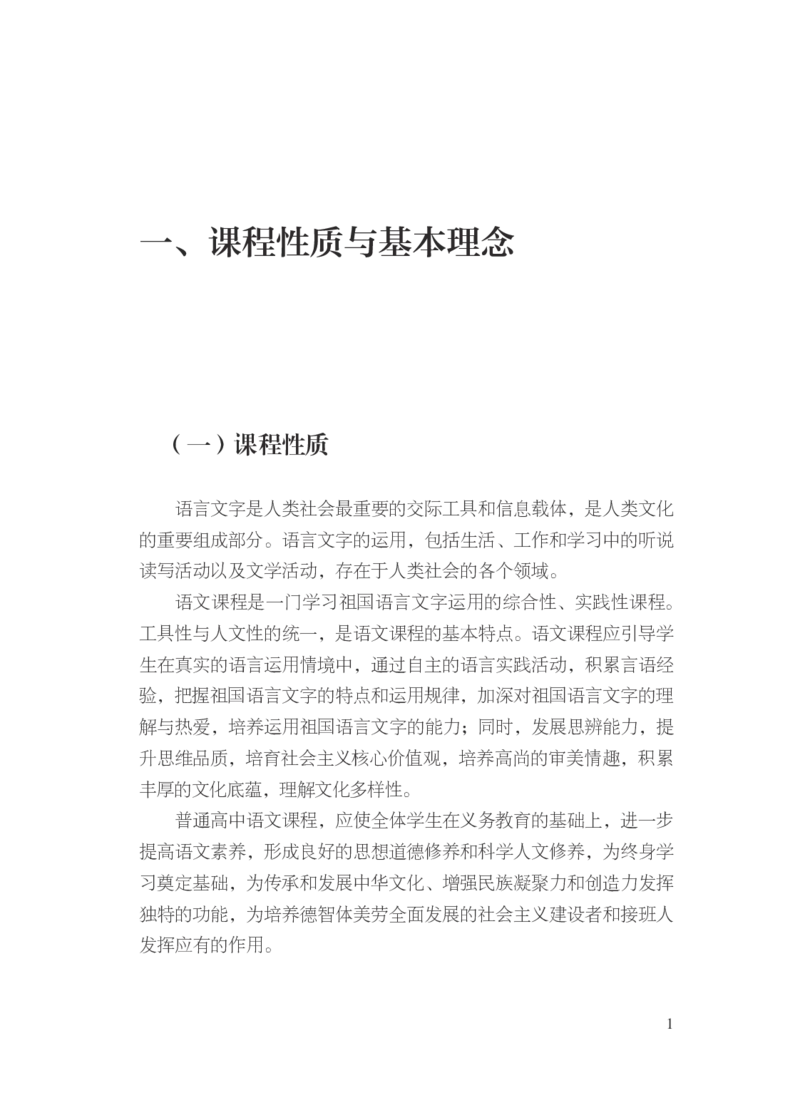 一、课程性质与基本理念

（一）课程性质

语言文字是人类社会最重要的交际工具和信息载体，是人类文化的重要组成部分。语言文字的运用，包括生活、工作和学习中的听说读写活动以及文学活动，存在于人类社会的各个领域。

语文课程是一门学习祖国语言文字运用的综合性、实践性课程。工具性与人文性的统一，是语文课程的基本特点。语文课程应引导学生在真实的语言运用情境中，通过自主的语言实践活动，积累言语经验，把握祖国语言文字的特点和运用规律，加深对祖国语言文字的理解与热爱，培养运用祖国语言文字的能力；同时，发展思辨能力，提升思维品质，培育社会主义核心价值观，培养高尚的审美情趣，积累丰厚的文化底蕴，理解文化多样性。

普通高中语文课程，应使全体学生在义务教育的基础上，进一步提高语文素养，形成良好的思想道德修养和科学人文修养，为终身学习奠定基础，为传承和发展中华文化、增强民族凝聚力和创造力发挥独特的功能，为培养德智体美劳全面发展的社会主义建设者和接班人发挥应有的作用。

1